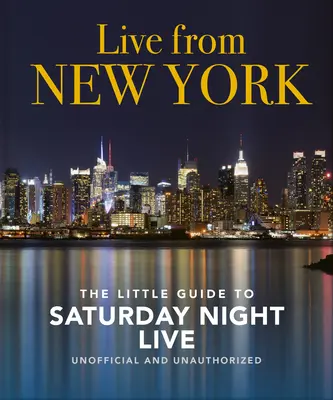 Live from
NEW YORK

THE LITTLE GUIDE TO
SATURDAY NIGHT
LIVE
UNOFFICIAL AND UNAUTHORIZED